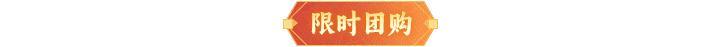 限时团购